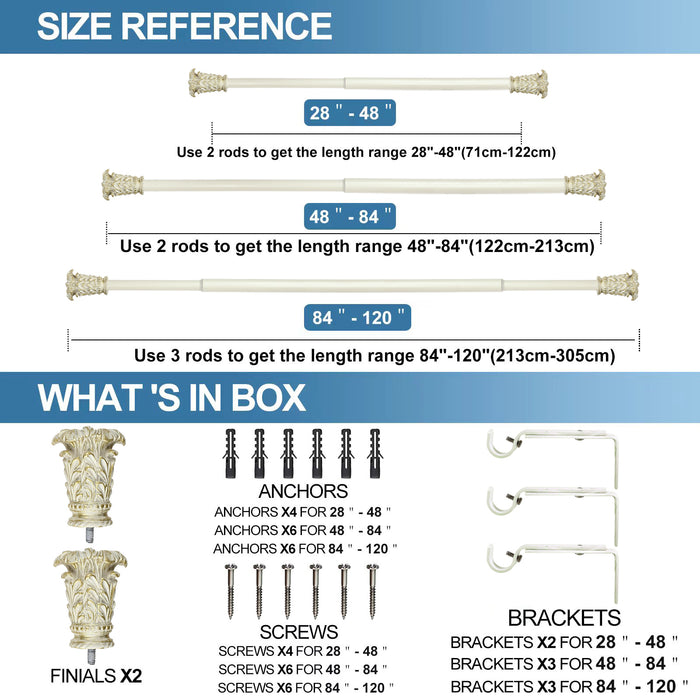 SIZE REFERENCE

28 " - 48 "

Use 2 rods to get the length range 28"-48"(71cm-122cm)

48 " - 84 "

Use 2 rods to get the length range 48"-84"(122cm-213cm)

84 " - 120 "

Use 3 rods to get the length range 84"-120"(213cm-305cm)

WHAT 'S IN BOX

FINIALS X2

ANCHORS
ANCHORS X4 FOR 28 " - 48 "
ANCHORS X6 FOR 48 " - 84 "
ANCHORS X6 FOR 84 " - 120 "

SCREWS
SCREWS X4 FOR 28 " - 48 "
SCREWS X6 FOR 48 " - 84 "
SCREWS X6 FOR 84 " - 120 "

BRACKETS
BRACKETS X2 FOR 28 " - 48 "
BRACKETS X3 FOR 48 " - 84 "
BRACKETS X3 FOR 84 " - 120 "